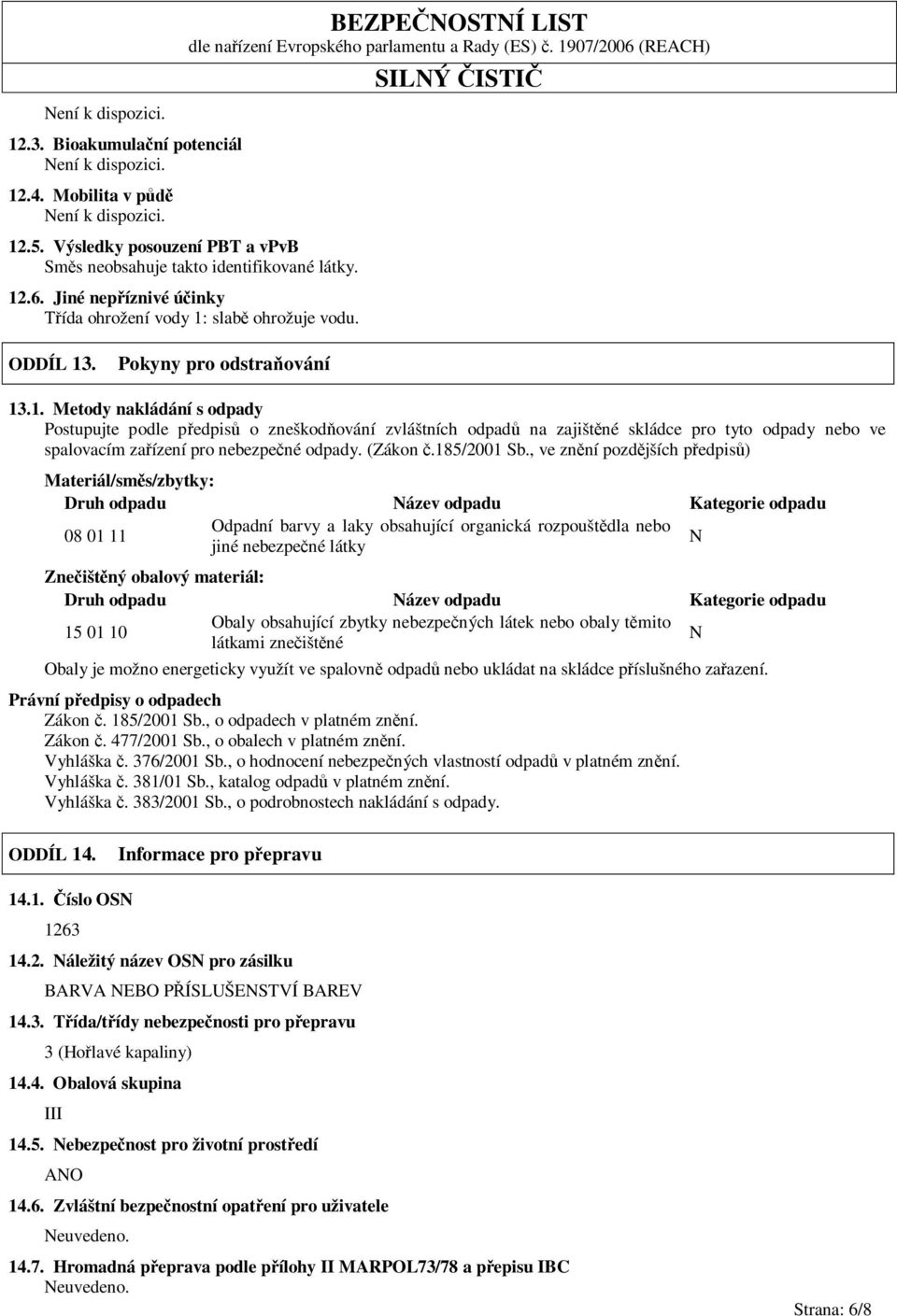 BEZPEČNOSTNÍ LIST
dle nařízení Evropského parlamentu a Rady (ES) č. 1907/2006 (REACH)

SILNÝ ČISTIČ

Není k dispozici.

12.3. Bioakumulační potenciál
Není k dispozici.

12.4. Mobilita v půdě
Není k dispozici.

12.5. Výsledky posouzení PBT a vPvB
Směs neobsahuje takto identifikované látky.

12.6. Jiné nepříznivé účinky
Třída ohrožení vody 1: slabě ohrožuje vodu.

ODDÍL 13. Pokyny pro odstraňování

13.1. Metody nakládání s odpady
Postupujte podle předpisů o zneškodňování zvláštních odpadů na zajištěné skládce pro tyto odpady nebo ve spalovacím zařízení pro nebezpečné odpady. (Zákon č.185/2001 Sb., ve znění pozdějších předpisů)

Materiál/směs/zbytky:

| Druh odpadu | Název odpadu | Kategorie odpadu |
|---|---|---|
| 08 01 11 | Odpadní barvy a laky obsahující organická rozpouštědla nebo jiné nebezpečné látky | N |

Znečištěný obalový materiál:

| Druh odpadu | Název odpadu | Kategorie odpadu |
|---|---|---|
| 15 01 10 | Obaly obsahující zbytky nebezpečných látek nebo obaly těmito látkami znečištěné | N |

Obaly je možno energeticky využít ve spalovně odpadů nebo ukládat na skládce příslušného zařazení.

Právní předpisy o odpadech
Zákon č. 185/2001 Sb., o odpadech v platném znění.
Zákon č. 477/2001 Sb., o obalech v platném znění.
Vyhláška č. 376/2001 Sb., o hodnocení nebezpečných vlastností odpadů v platném znění.
Vyhláška č. 381/01 Sb., katalog odpadů v platném znění.
Vyhláška č. 383/2001 Sb., o podrobnostech nakládání s odpady.

ODDÍL 14. Informace pro přepravu

14.1. Číslo OSN
1263

14.2. Náležitý název OSN pro zásilku
BARVA NEBO PŘÍSLUŠENSTVÍ BAREV

14.3. Třída/třídy nebezpečnosti pro přepravu
3 (Hořlavé kapaliny)

14.4. Obalová skupina
III

14.5. Nebezpečnost pro životní prostředí
ANO

14.6. Zvláštní bezpečnostní opatření pro uživatele
Neuvedeno.

14.7. Hromadná přeprava podle přílohy II MARPOL73/78 a přepisu IBC
Neuvedeno.

Strana: 6/8